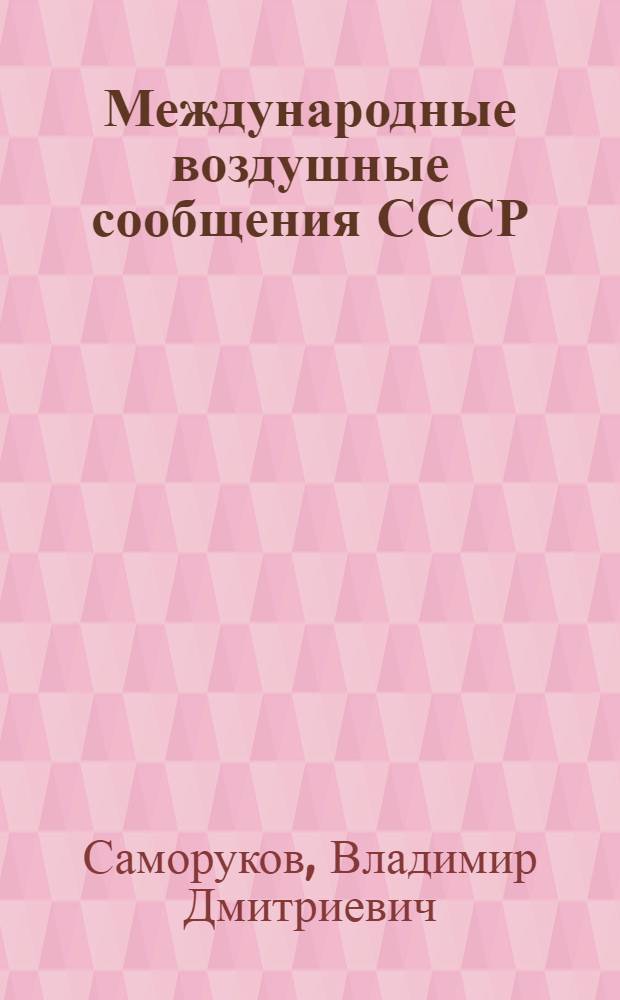 Международные воздушные сообщения СССР

Саморуков, Владимир Дмитриевич